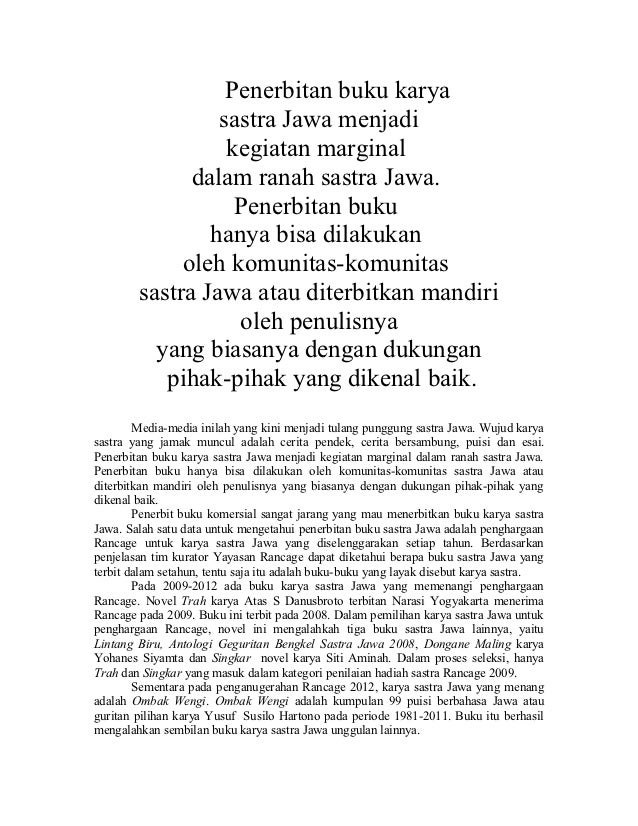 Penerbitan buku karya sastra Jawa menjadi kegiatan marginal dalam ranah sastra Jawa. Penerbitan buku hanya bisa dilakukan oleh komunitas-komunitas sastra Jawa atau diterbitkan mandiri oleh penulisnya yang biasanya dengan dukungan pihak-pihak yang dikenal baik.

Media-media inilah yang kini menjadi tulang punggung sastra Jawa. Wujud karya sastra yang jamak muncul adalah cerita pendek, cerita bersambung, puisi dan esai. Penerbitan buku karya sastra Jawa menjadi kegiatan marginal dalam ranah sastra Jawa. Penerbitan buku hanya bisa dilakukan oleh komunitas-komunitas sastra Jawa atau diterbitkan mandiri oleh penulisnya yang biasanya dengan dukungan pihak-pihak yang dikenal baik.

Penerbit buku komersial sangat jarang yang mau menerbitkan buku karya sastra Jawa. Salah satu data untuk mengetahui penerbitan buku sastra Jawa adalah penghargaan Rancage untuk karya sastra Jawa yang diselenggarakan setiap tahun. Berdasarkan penjelasan tim kurator Yayasan Rancage dapat diketahui berapa buku sastra Jawa yang terbit dalam setahun, tentu saja itu adalah buku-buku yang layak disebut karya sastra.

Pada 2009-2012 ada buku karya sastra Jawa yang memenangi penghargaan Rancage. Novel Trah karya Atas S Danusbroto terbitan Narasi Yogyakarta menerima Rancage pada 2009. Buku ini terbit pada 2008. Dalam pemilihan karya sastra Jawa untuk penghargaan Rancage, novel ini mengalahkah tiga buku sastra Jawa lainnya, yaitu Lintang Biru, Antologi Geguritan Bengkel Sastra Jawa 2008, Dongane Maling karya Yohanes Siyamta dan Singkar novel karya Siti Aminah. Dalam proses seleksi, hanya Trah dan Singkar yang masuk dalam kategori penilaian hadiah sastra Rancage 2009.

Sementara pada penganugerahan Rancage 2012, karya sastra Jawa yang menang adalah Ombak Wengi. Ombak Wengi adalah kumpulan 99 puisi berbahasa Jawa atau guritan pilihan karya Yusuf Susilo Hartono pada periode 1981-2011. Buku itu berhasil mengalahkan sembilan buku karya sastra Jawa unggulan lainnya.